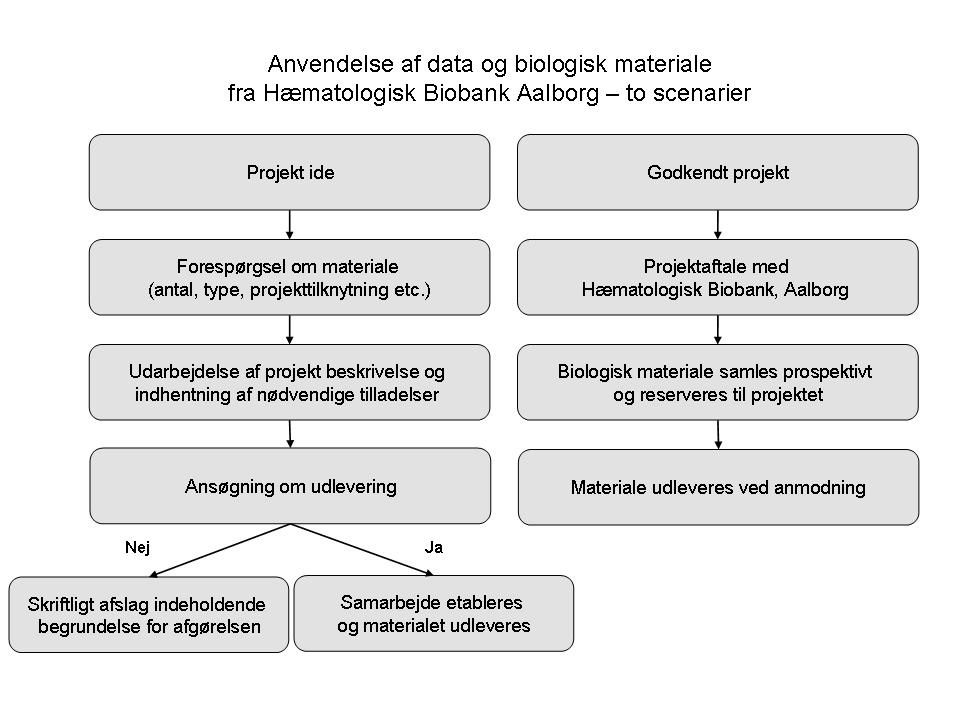 Anvendelse af data og biologisk materiale
fra Hæmatologisk Biobank Aalborg – to scenarier

Projekt ide

Forespørgsel om materiale
(antal, type, projekttilknytning etc.)

Udarbejdelse af projekt beskrivelse og indhentning af nødvendige tilladelser

Ansøgning om udlevering

Nej

Ja

Skriftligt afslag indeholdende begrundelse for afgørelsen

Samarbejde etableres og materialet udleveres

Godkendt projekt

Projektaftale med
Hæmatologisk Biobank, Aalborg

Biologisk materiale samles prospektivt og reserveres til projektet

Materiale udleveres ved anmodning